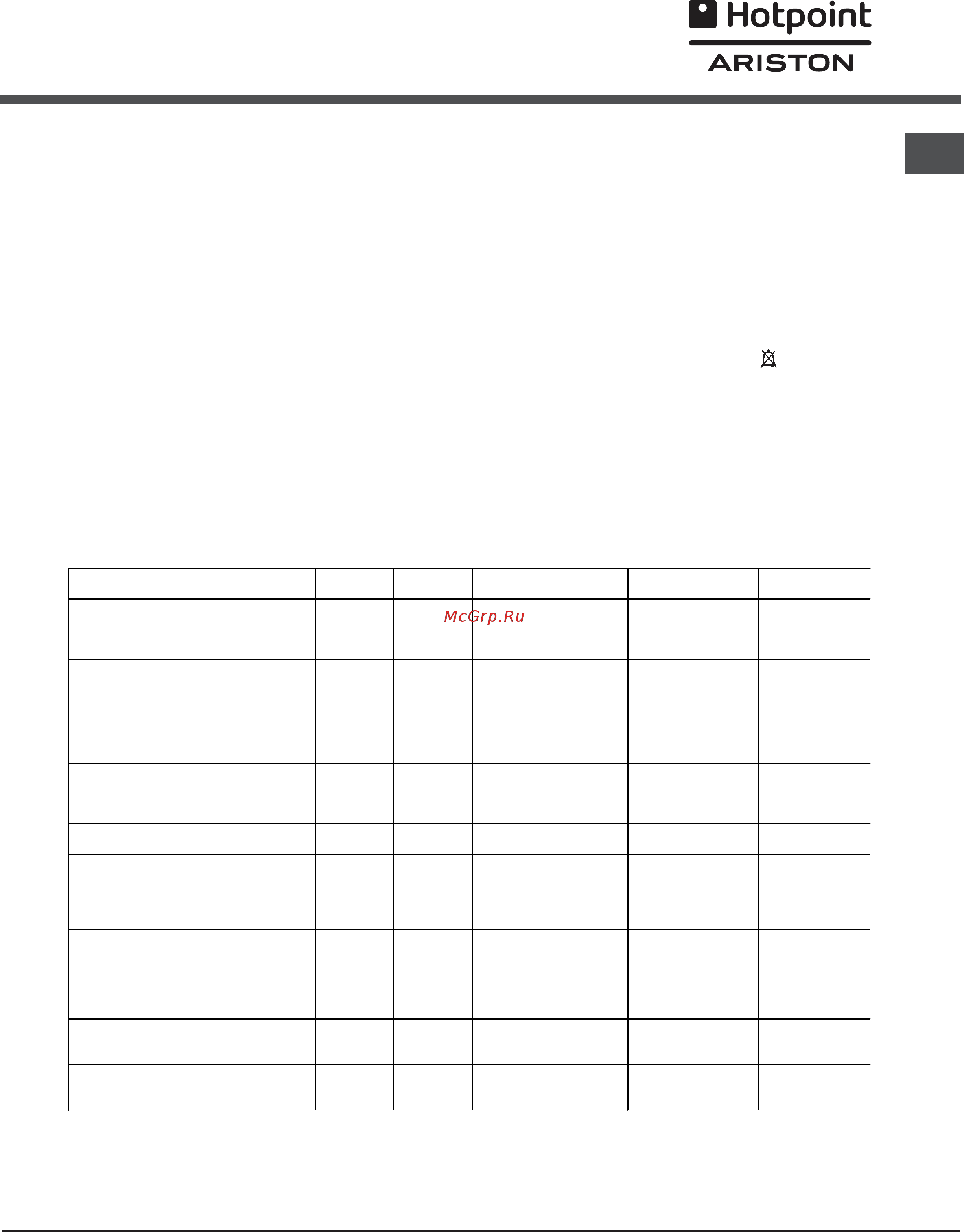 Hotpoint
ARISTON

McGrp.Ru